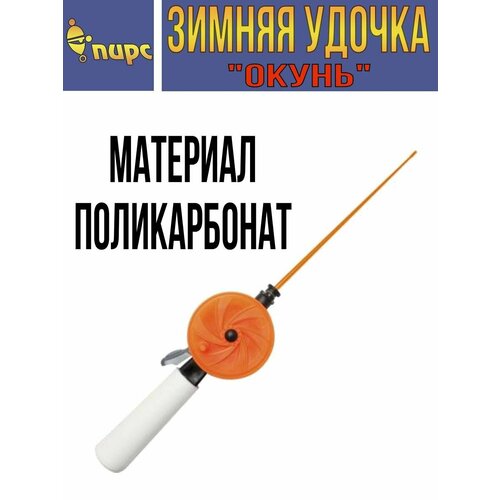 пирс

ЗИМНЯЯ УДОЧКА
"ОКУНЬ"

МАТЕРИАЛ
ПОЛИКАРБОНАТ